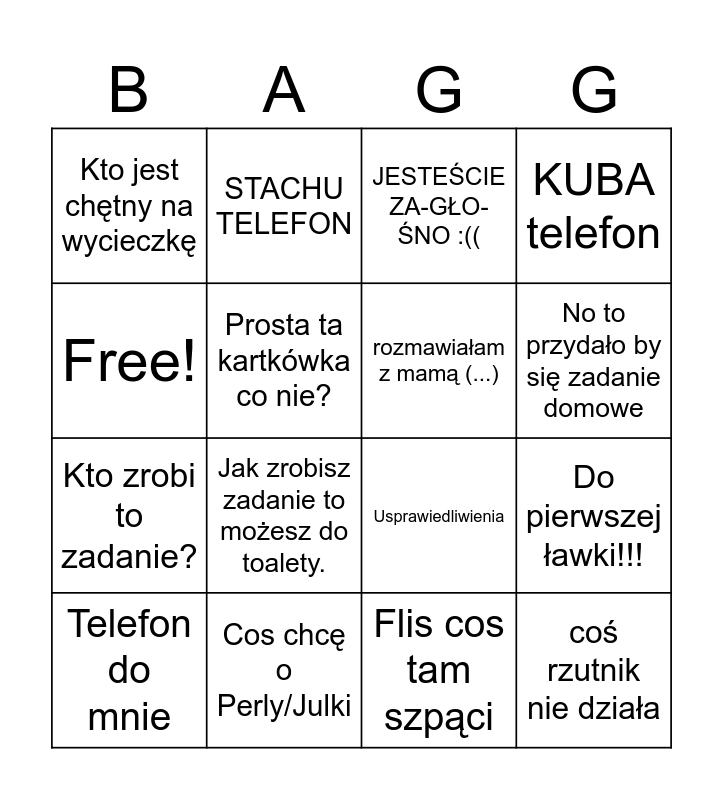 | B | A | G | G |
|---|---|---|---|
| Kto jest chętny na wycieczkę | STACHU TELEFON | JESTEŚCIE ZA-GŁO-ŚNO :(( | KUBA telefon |
| Free! | Prosta ta kartkówka co nie? | rozmawiałam z mamą (...) | No to przydało by się zadanie domowe |
| Kto zrobi to zadanie? | Jak zrobisz zadanie to możesz do toalety. | Usprawiedliwienia | Do pierwszej ławki!!! |
| Telefon do mnie | Cos chcę o Perly/Julki | Flis cos tam szpąci | coś rzutnik nie działa |